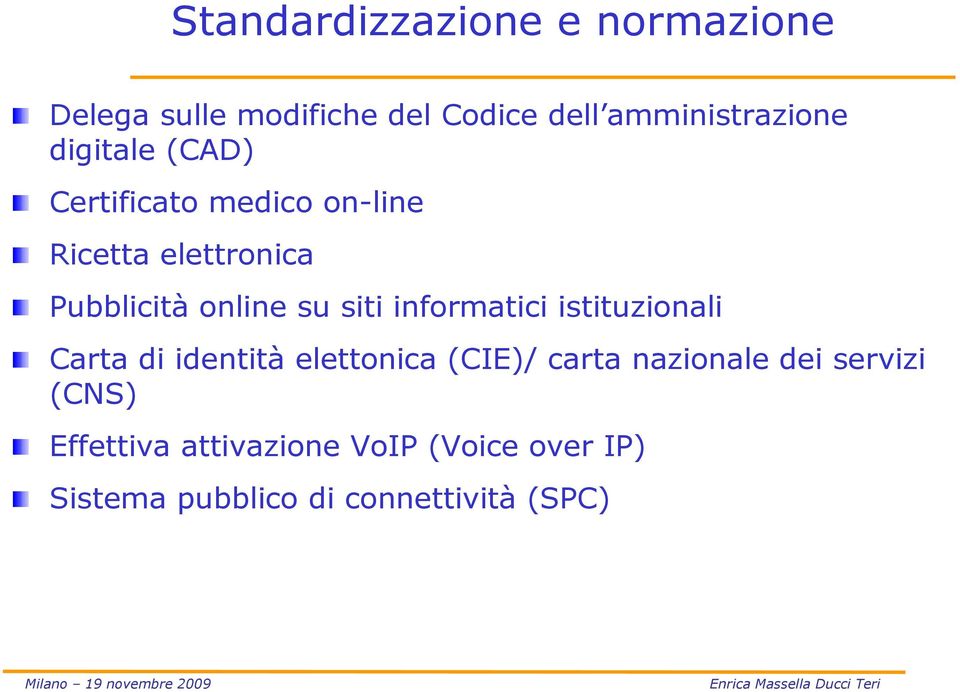 Standardizzazione e normazione

Delega sulle modifiche del Codice dell'amministrazione digitale (CAD)

Certificato medico on-line

Ricetta elettronica

Pubblicità online su siti informatici istituzionali

Carta di identità elettonica (CIE)/ carta nazionale dei servizi (CNS)

Effettiva attivazione VoIP (Voice over IP)

Sistema pubblico di connettività (SPC)

Milano – 19 novembre 2009

Enrica Massella Ducci Teri